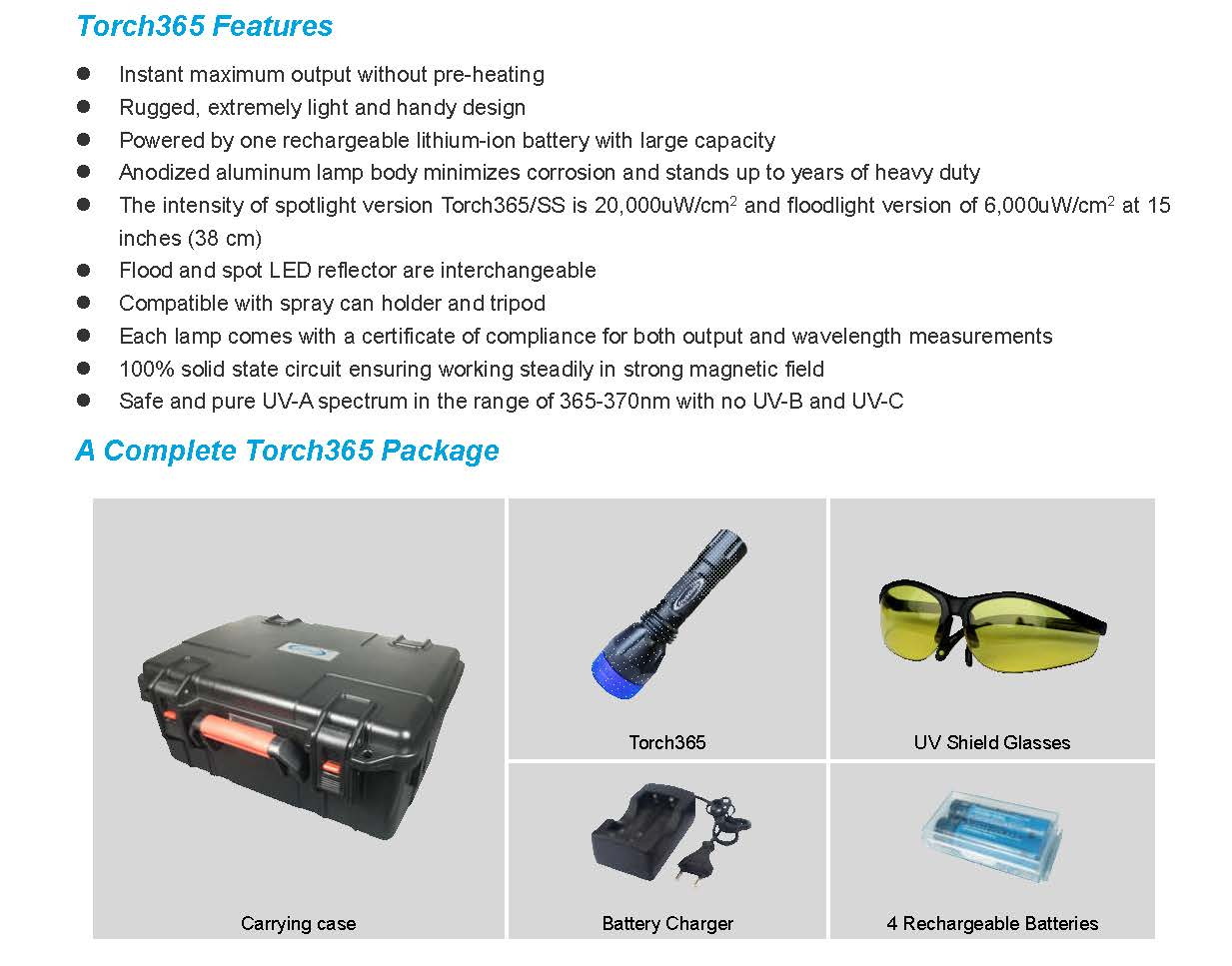 Torch365 Features

• Instant maximum output without pre-heating
• Rugged, extremely light and handy design
• Powered by one rechargeable lithium-ion battery with large capacity
• Anodized aluminum lamp body minimizes corrosion and stands up to years of heavy duty
• The intensity of spotlight version Torch365/SS is 20,000uW/$cm^2$ and floodlight version of 6,000uW/$cm^2$ at 15 inches (38 cm)
• Flood and spot LED reflector are interchangeable
• Compatible with spray can holder and tripod
• Each lamp comes with a certificate of compliance for both output and wavelength measurements
• 100% solid state circuit ensuring working steadily in strong magnetic field
• Safe and pure UV-A spectrum in the range of 365-370nm with no UV-B and UV-C

A Complete Torch365 Package

Carrying case

Torch365

UV Shield Glasses

Battery Charger

4 Rechargeable Batteries